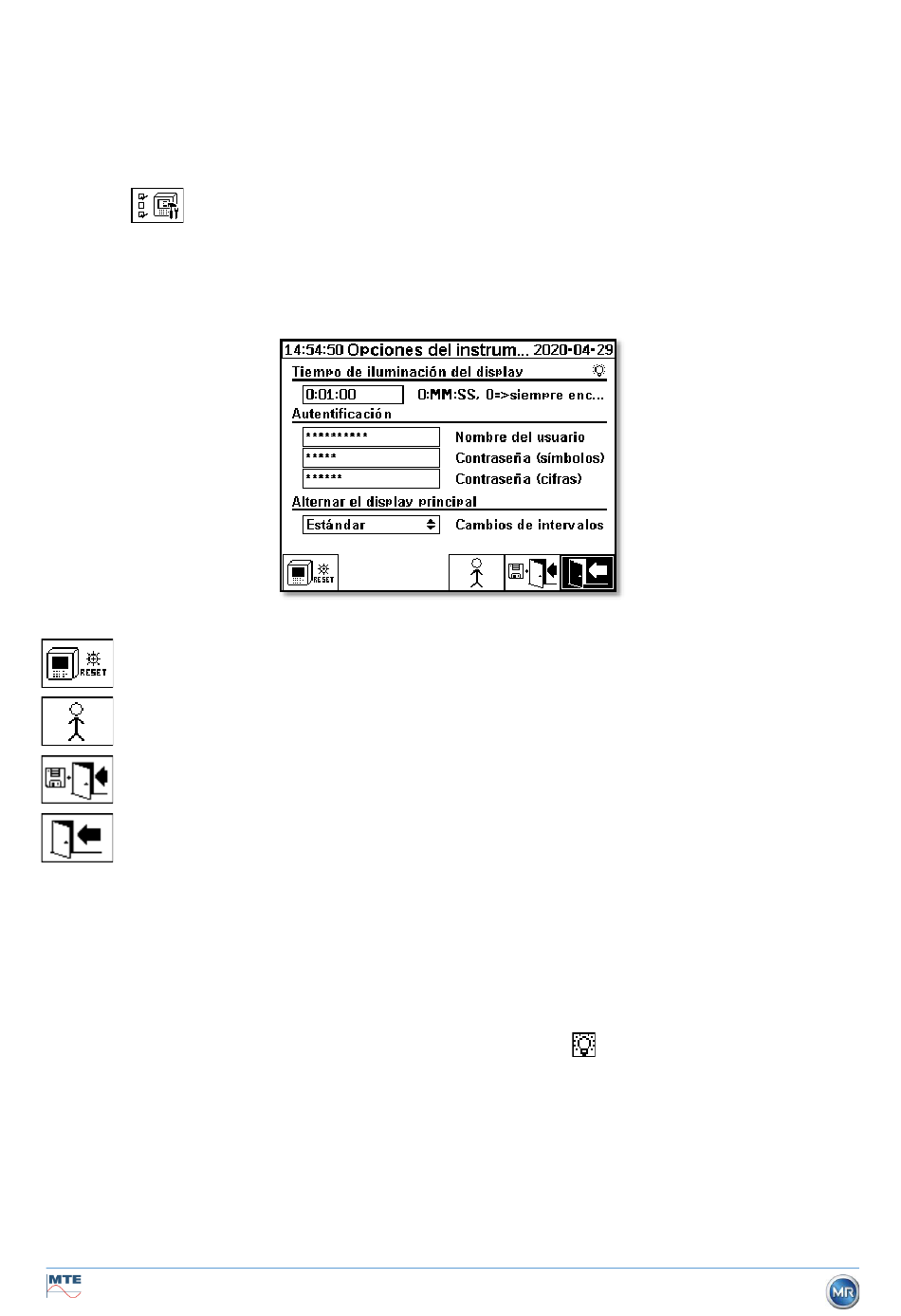 14:54:50 Opciones del instrum... 2020-04-29

Tiempo de iluminación del display

0:01:00 0:MM:SS, 0=>siempre enc...

Autentificación

********** Nombre del usuario

***** Contraseña (símbolos)

****** Contraseña (cifras)

Alternar el display principal

Estándar Cambios de intervalos

RESET

RESET

MTE

MR